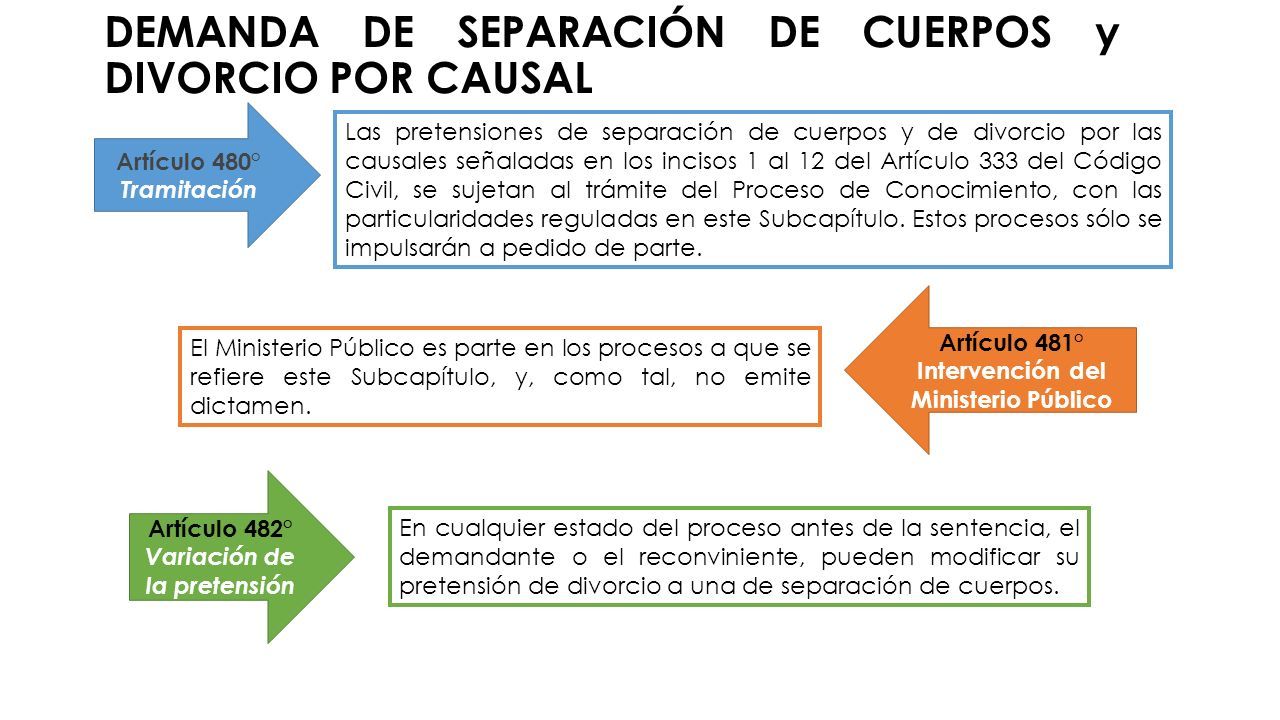 DEMANDA DE SEPARACIÓN DE CUERPOS y DIVORCIO POR CAUSAL

Artículo 480°
Tramitación

Las pretensiones de separación de cuerpos y de divorcio por las causales señaladas en los incisos 1 al 12 del Artículo 333 del Código Civil, se sujetan al trámite del Proceso de Conocimiento, con las particularidades reguladas en este Subcapítulo. Estos procesos sólo se impulsarán a pedido de parte.

El Ministerio Público es parte en los procesos a que se refiere este Subcapítulo, y, como tal, no emite dictamen.

Artículo 481°
Intervención del Ministerio Público

Artículo 482°
Variación de la pretensión

En cualquier estado del proceso antes de la sentencia, el demandante o el reconviniente, pueden modificar su pretensión de divorcio a una de separación de cuerpos.